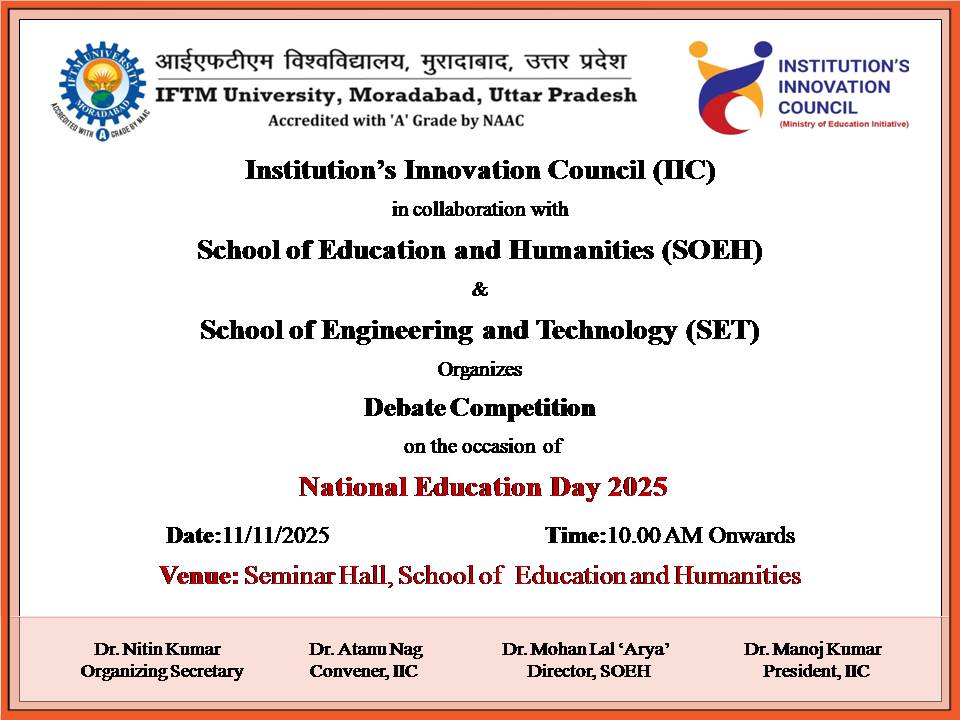 IFTM UNIVERSITY MORADABAD
ACCREDITED WITH A GRADE BY NAAC

आईएफटीएम विश्वविद्यालय, मुरादाबाद, उत्तर प्रदेश
IFTM University, Moradabad, Uttar Pradesh
Accredited with 'A' Grade by NAAC

INSTITUTION'S INNOVATION COUNCIL
(Ministry of Education Initiative)

Institution's Innovation Council (IIC)
in collaboration with
School of Education and Humanities (SOEH)
&
School of Engineering and Technology (SET)
Organizes
Debate Competition
on the occasion of
National Education Day 2025

Date:11/11/2025 Time:10.00 AM Onwards

Venue: Seminar Hall, School of Education and Humanities

Dr. Nitin Kumar
Organizing Secretary

Dr. Atanu Nag
Convener, IIC

Dr. Mohan Lal 'Arya'
Director, SOEH

Dr. Manoj Kumar
President, IIC